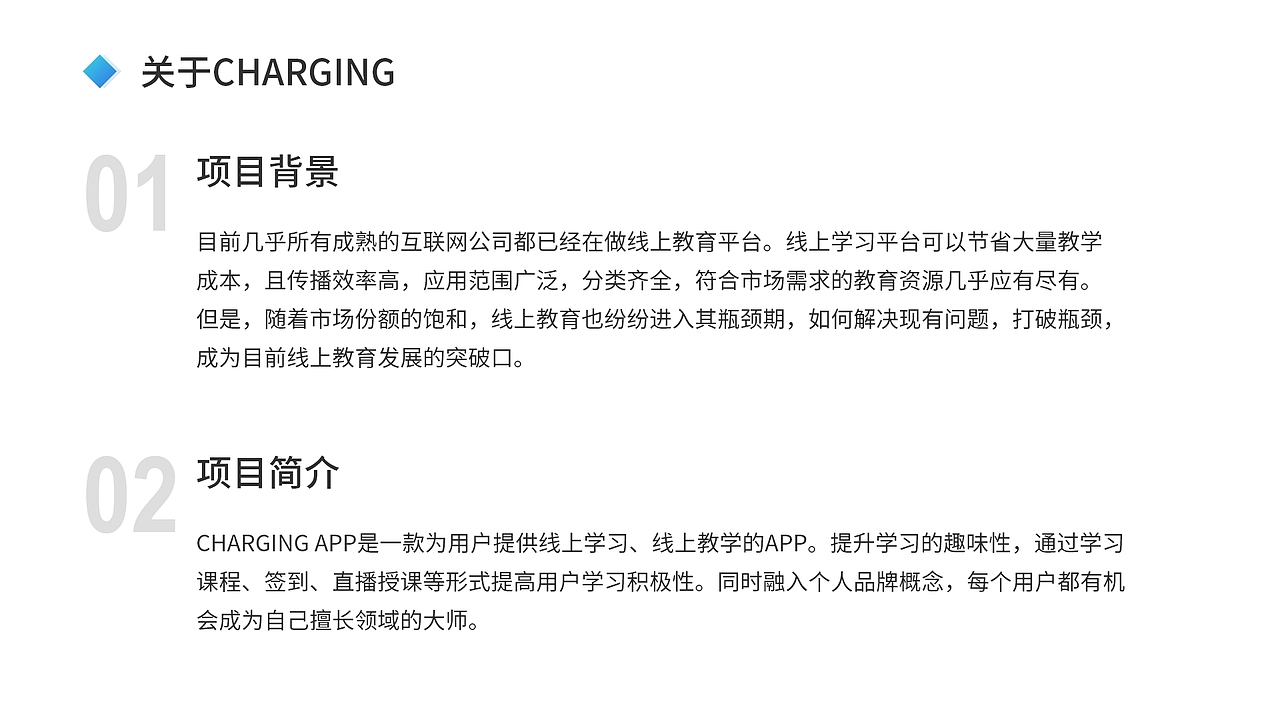 关于CHARGING

01

项目背景

目前几乎所有成熟的互联网公司都已经在做线上教育平台。线上学习平台可以节省大量教学成本，且传播效率高，应用范围广泛，分类齐全，符合市场需求的教育资源几乎应有尽有。但是，随着市场份额的饱和，线上教育也纷纷进入其瓶颈期，如何解决现有问题，打破瓶颈，成为目前线上教育发展的突破口。

02

项目简介

CHARGING APP是一款为用户提供线上学习、线上教学的APP。提升学习的趣味性，通过学习课程、签到、直播授课等形式提高用户学习积极性。同时融入个人品牌概念，每个用户都有机会成为自己擅长领域的大师。